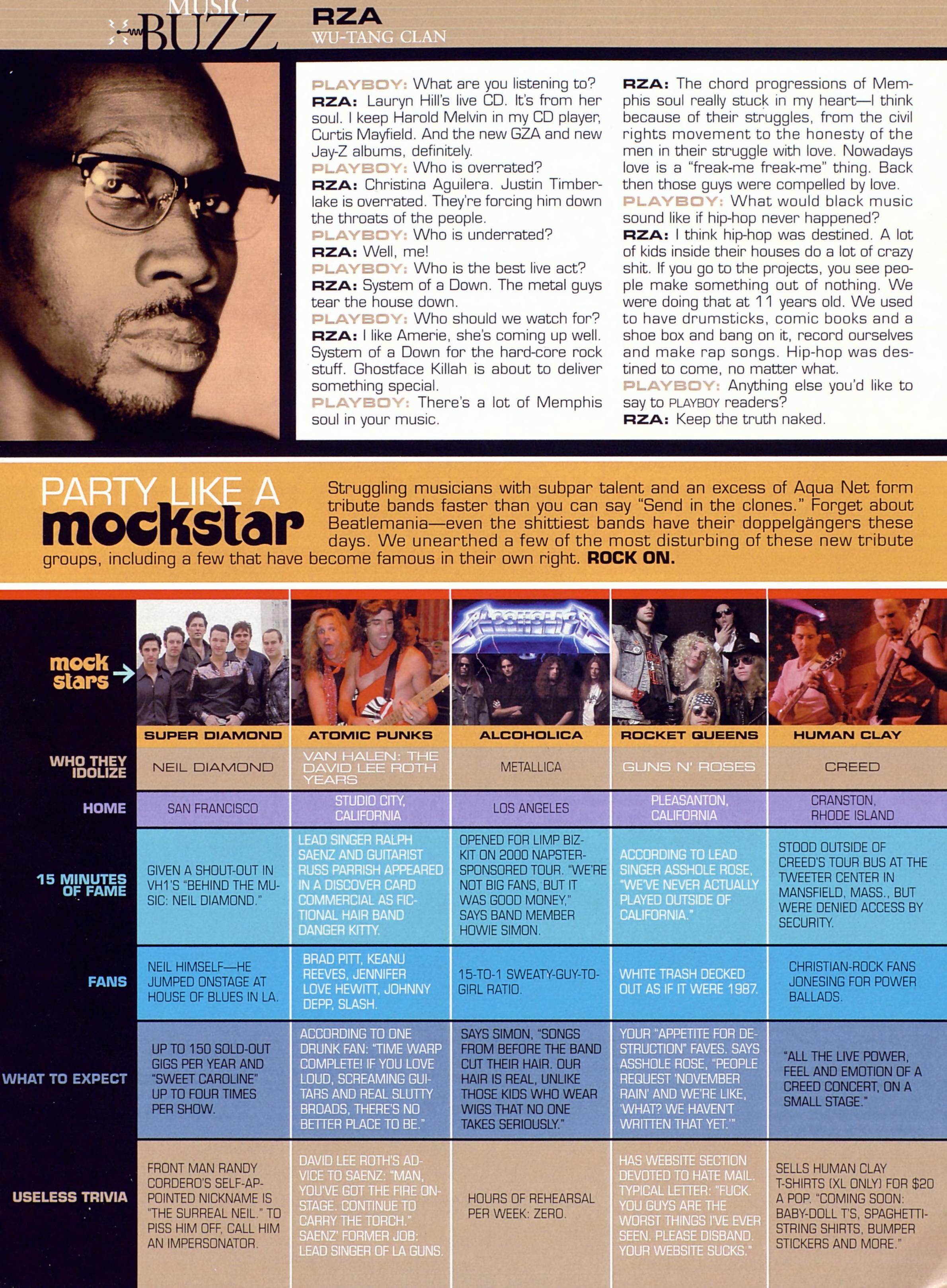 MUSIC BUZZ

RZA
WU-TANG CLAN

PLAYBOY: What are you listening to?
RZA: Lauryn Hill's live CD. It's from her soul. I keep Harold Melvin in my CD player, Curtis Mayfield. And the new GZA and new Jay-Z albums, definitely.
PLAYBOY: Who is overrated?
RZA: Christina Aguilera. Justin Timberlake is overrated. They're forcing him down the throats of the people.
PLAYBOY: Who is underrated?
RZA: Well, me!
PLAYBOY: Who is the best live act?
RZA: System of a Down. The metal guys tear the house down.
PLAYBOY: Who should we watch for?
RZA: I like Amerie, she's coming up well. System of a Down for the hard-core rock stuff. Ghostface Killah is about to deliver something special.
PLAYBOY: There's a lot of Memphis soul in your music.
RZA: The chord progressions of Memphis soul really stuck in my heart—I think because of their struggles, from the civil rights movement to the honesty of the men in their struggle with love. Nowadays love is a "freak-me freak-me" thing. Back then those guys were compelled by love.
PLAYBOY: What would black music sound like if hip-hop never happened?
RZA: I think hip-hop was destined. A lot of kids inside their houses do a lot of crazy shit. If you go to the projects, you see people make something out of nothing. We were doing that at 11 years old. We used to have drumsticks, comic books and a shoe box and bang on it, record ourselves and make rap songs. Hip-hop was destined to come, no matter what.
PLAYBOY: Anything else you'd like to say to PLAYBOY readers?
RZA: Keep the truth naked.

PARTY LIKE A mockstar

Struggling musicians with subpar talent and an excess of Aqua Net form tribute bands faster than you can say "Send in the clones." Forget about Beatlemania—even the shittiest bands have their doppelgängers these days. We unearthed a few of the most disturbing of these new tribute groups, including a few that have become famous in their own right. ROCK ON.

| mock stars | SUPER DIAMOND | ATOMIC PUNKS | ALCOHOLICA | ROCKET QUEENS | HUMAN CLAY |
|---|---|---|---|---|---|
| WHO THEY IDOLIZE | NEIL DIAMOND | VAN HALEN: THE DAVID LEE ROTH YEARS | METALLICA | GUNS N' ROSES | CREED |
| HOME | SAN FRANCISCO | STUDIO CITY, CALIFORNIA | LOS ANGELES | PLEASANTON, CALIFORNIA | CRANSTON, RHODE ISLAND |
| 15 MINUTES OF FAME | GIVEN A SHOUT-OUT IN VH1'S "BEHIND THE MUSIC: NEIL DIAMOND." | LEAD SINGER RALPH SAENZ AND GUITARIST RUSS PARRISH APPEARED IN A DISCOVER CARD COMMERCIAL AS FICTIONAL HAIR BAND DANGER KITTY. | OPENED FOR LIMP BIZKIT ON 2000 NAPSTER-SPONSORED TOUR. "WE'RE NOT BIG FANS, BUT IT WAS GOOD MONEY," SAYS BAND MEMBER HOWIE SIMON. | ACCORDING TO LEAD SINGER ASSHOLE ROSE, "WE'VE NEVER ACTUALLY PLAYED OUTSIDE OF CALIFORNIA." | STOOD OUTSIDE OF CREED'S TOUR BUS AT THE TWEETER CENTER IN MANSFIELD, MASS., BUT WERE DENIED ACCESS BY SECURITY. |
| FANS | NEIL HIMSELF—HE JUMPED ONSTAGE AT HOUSE OF BLUES IN LA. | BRAD PITT, KEANU REEVES, JENNIFER LOVE HEWITT, JOHNNY DEPP, SLASH. | 15-TO-1 SWEATY-GUY-TO-GIRL RATIO. | WHITE TRASH DECKED OUT AS IF IT WERE 1987. | CHRISTIAN-ROCK FANS JONESING FOR POWER BALLADS. |
| WHAT TO EXPECT | UP TO 150 SOLD-OUT GIGS PER YEAR AND "SWEET CAROLINE" UP TO FOUR TIMES PER SHOW. | ACCORDING TO ONE DRUNK FAN: "TIME WARP COMPLETE! IF YOU LOVE LOUD, SCREAMING GUITARS AND REAL SLUTTY BROADS, THERE'S NO BETTER PLACE TO BE." | SAYS SIMON, "SONGS FROM BEFORE THE BAND CUT THEIR HAIR. OUR HAIR IS REAL, UNLIKE THOSE KIDS WHO WEAR WIGS THAT NO ONE TAKES SERIOUSLY." | YOUR "APPETITE FOR DESTRUCTION" FAVES. SAYS ASSHOLE ROSE, "PEOPLE REQUEST 'NOVEMBER RAIN' AND WE'RE LIKE, 'WHAT? WE HAVEN'T WRITTEN THAT YET.'" | "ALL THE LIVE POWER, FEEL AND EMOTION OF A CREED CONCERT, ON A SMALL STAGE." |
| USELESS TRIVIA | FRONT MAN RANDY CORDERO'S SELF-APPOINTED NICKNAME IS "THE SURREAL NEIL." TO PISS HIM OFF, CALL HIM AN IMPERSONATOR. | DAVID LEE ROTH'S ADVICE TO SAENZ: "MAN, YOU'VE GOT THE FIRE ONSTAGE. CONTINUE TO CARRY THE TORCH." SAENZ' FORMER JOB: LEAD SINGER OF LA GUNS. | HOURS OF REHEARSAL PER WEEK: ZERO. | HAS WEBSITE SECTION DEVOTED TO HATE MAIL. TYPICAL LETTER: "FUCK. YOU GUYS ARE THE WORST THINGS I'VE EVER SEEN. PLEASE DISBAND. YOUR WEBSITE SUCKS." | SELLS HUMAN CLAY T-SHIRTS (XL ONLY) FOR $20 A POP. "COMING SOON: BABY-DOLL T'S, SPAGHETTI-STRING SHIRTS, BUMPER STICKERS AND MORE." |